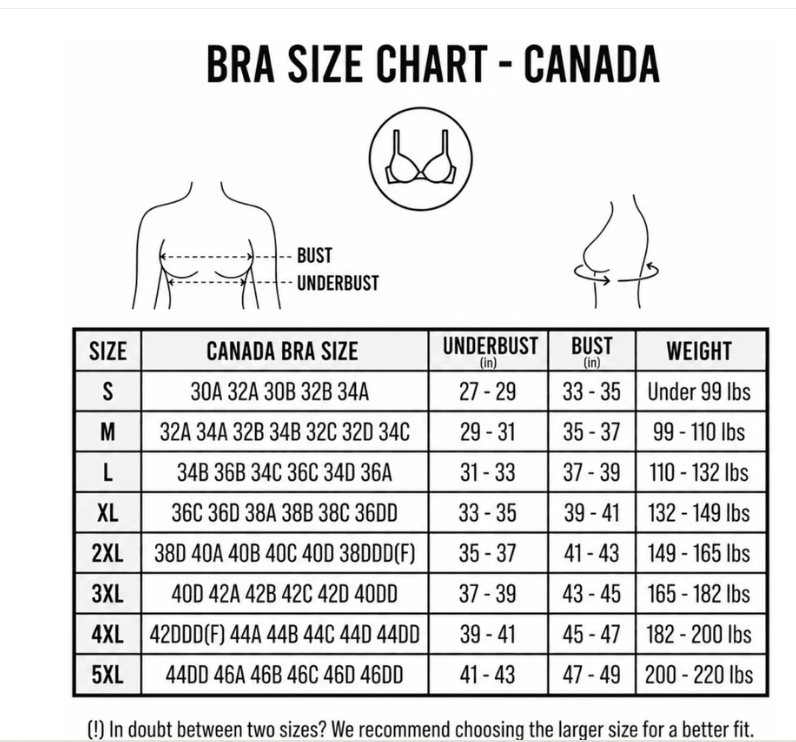 BRA SIZE CHART - CANADA

BUST
UNDERBUST

| SIZE | CANADA BRA SIZE | UNDERBUST (in) | BUST (in) | WEIGHT |
|---|---|---|---|---|
| S | 30A 32A 30B 32B 34A | 27 - 29 | 33 - 35 | Under 99 lbs |
| M | 32A 34A 32B 34B 32C 32D 34C | 29 - 31 | 35 - 37 | 99 - 110 lbs |
| L | 34B 36B 34C 36C 34D 36A | 31 - 33 | 37 - 39 | 110 - 132 lbs |
| XL | 36C 36D 38A 38B 38C 36DD | 33 - 35 | 39 - 41 | 132 - 149 lbs |
| 2XL | 38D 40A 40B 40C 40D 38DDD(F) | 35 - 37 | 41 - 43 | 149 - 165 lbs |
| 3XL | 40D 42A 42B 42C 42D 40DD | 37 - 39 | 43 - 45 | 165 - 182 lbs |
| 4XL | 42DDD(F) 44A 44B 44C 44D 44DD | 39 - 41 | 45 - 47 | 182 - 200 lbs |
| 5XL | 44DD 46A 46B 46C 46D 46DD | 41 - 43 | 47 - 49 | 200 - 220 lbs |

(!) In doubt between two sizes? We recommend choosing the larger size for a better fit.